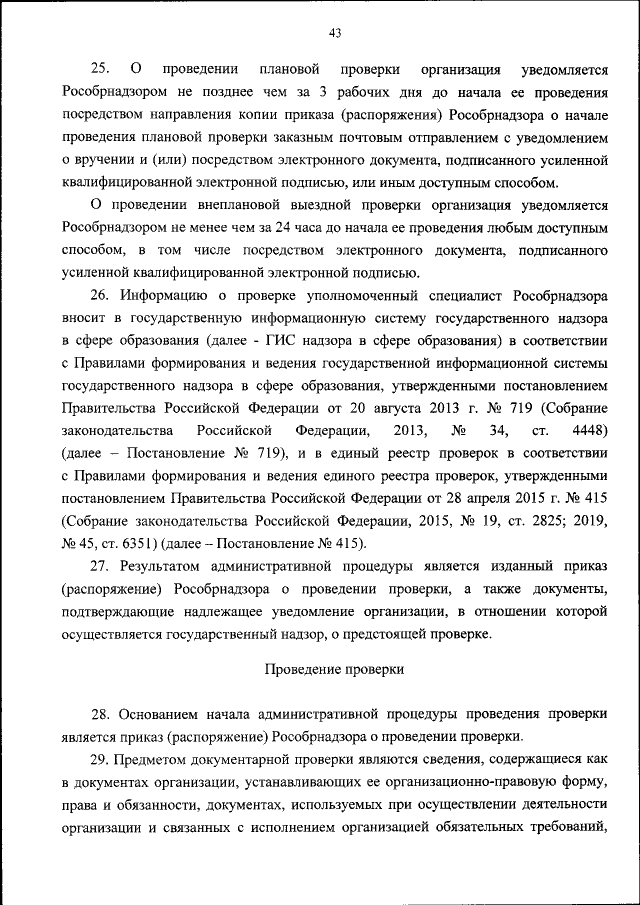 43

25. О проведении плановой проверки организация уведомляется Рособрнадзором не позднее чем за 3 рабочих дня до начала ее проведения посредством направления копии приказа (распоряжения) Рособрнадзора о начале проведения плановой проверки заказным почтовым отправлением с уведомлением о вручении и (или) посредством электронного документа, подписанного усиленной квалифицированной электронной подписью, или иным доступным способом.

О проведении внеплановой выездной проверки организация уведомляется Рособрнадзором не менее чем за 24 часа до начала ее проведения любым доступным способом, в том числе посредством электронного документа, подписанного усиленной квалифицированной электронной подписью.

26. Информацию о проверке уполномоченный специалист Рособрнадзора вносит в государственную информационную систему государственного надзора в сфере образования (далее - ГИС надзора в сфере образования) в соответствии с Правилами формирования и ведения государственной информационной системы государственного надзора в сфере образования, утвержденными постановлением Правительства Российской Федерации от 20 августа 2013 г. № 719 (Собрание законодательства Российской Федерации, 2013, № 34, ст. 4448) (далее – Постановление № 719), и в единый реестр проверок в соответствии с Правилами формирования и ведения единого реестра проверок, утвержденными постановлением Правительства Российской Федерации от 28 апреля 2015 г. № 415 (Собрание законодательства Российской Федерации, 2015, № 19, ст. 2825; 2019, № 45, ст. 6351) (далее – Постановление № 415).

27. Результатом административной процедуры является изданный приказ (распоряжение) Рособрнадзора о проведении проверки, а также документы, подтверждающие надлежащее уведомление организации, в отношении которой осуществляется государственный надзор, о предстоящей проверке.

Проведение проверки

28. Основанием начала административной процедуры проведения проверки является приказ (распоряжение) Рособрнадзора о проведении проверки.

29. Предметом документарной проверки являются сведения, содержащиеся как в документах организации, устанавливающих ее организационно-правовую форму, права и обязанности, документах, используемых при осуществлении деятельности организации и связанных с исполнением организацией обязательных требований,